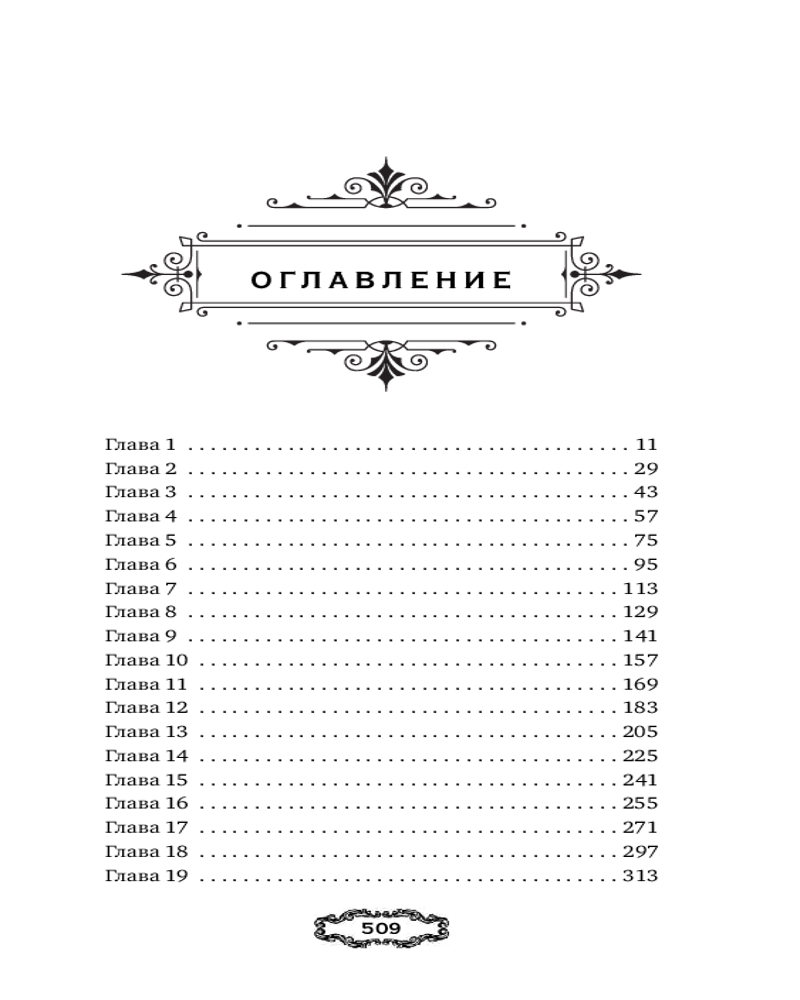 ОГЛАВЛЕНИЕ

Глава 1 . . . . . . . . . . . . . . . . . . . . . . . . . . . . . . . . . . . . . . . . 11
Глава 2 . . . . . . . . . . . . . . . . . . . . . . . . . . . . . . . . . . . . . . . . 29
Глава 3 . . . . . . . . . . . . . . . . . . . . . . . . . . . . . . . . . . . . . . . . 43
Глава 4 . . . . . . . . . . . . . . . . . . . . . . . . . . . . . . . . . . . . . . . . 57
Глава 5 . . . . . . . . . . . . . . . . . . . . . . . . . . . . . . . . . . . . . . . . 75
Глава 6 . . . . . . . . . . . . . . . . . . . . . . . . . . . . . . . . . . . . . . . . 95
Глава 7 . . . . . . . . . . . . . . . . . . . . . . . . . . . . . . . . . . . . . . . 113
Глава 8 . . . . . . . . . . . . . . . . . . . . . . . . . . . . . . . . . . . . . . . 129
Глава 9 . . . . . . . . . . . . . . . . . . . . . . . . . . . . . . . . . . . . . . . 141
Глава 10 . . . . . . . . . . . . . . . . . . . . . . . . . . . . . . . . . . . . . . 157
Глава 11 . . . . . . . . . . . . . . . . . . . . . . . . . . . . . . . . . . . . . . 169
Глава 12 . . . . . . . . . . . . . . . . . . . . . . . . . . . . . . . . . . . . . . 183
Глава 13 . . . . . . . . . . . . . . . . . . . . . . . . . . . . . . . . . . . . . . 205
Глава 14 . . . . . . . . . . . . . . . . . . . . . . . . . . . . . . . . . . . . . . 225
Глава 15 . . . . . . . . . . . . . . . . . . . . . . . . . . . . . . . . . . . . . . 241
Глава 16 . . . . . . . . . . . . . . . . . . . . . . . . . . . . . . . . . . . . . . 255
Глава 17 . . . . . . . . . . . . . . . . . . . . . . . . . . . . . . . . . . . . . . 271
Глава 18 . . . . . . . . . . . . . . . . . . . . . . . . . . . . . . . . . . . . . . 297
Глава 19 . . . . . . . . . . . . . . . . . . . . . . . . . . . . . . . . . . . . . . 313

509